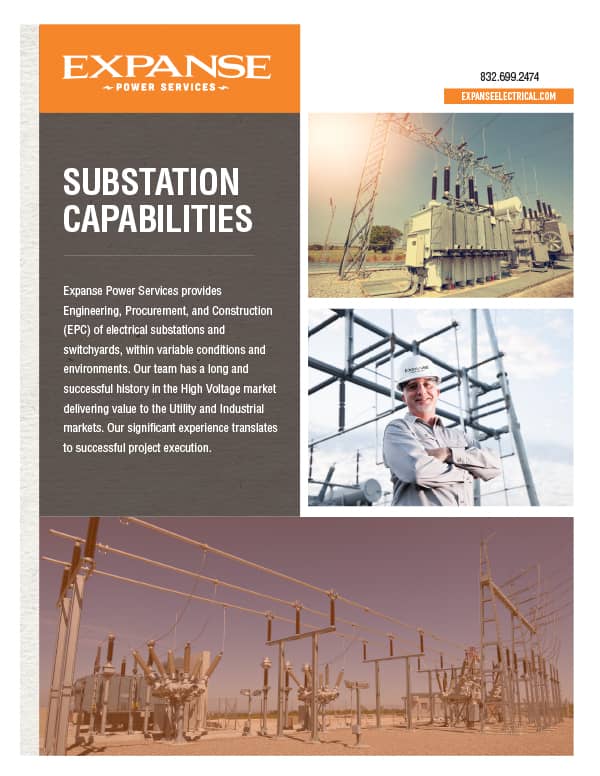 EXPANSE
POWER SERVICES

832.699.2474
EXPANSEELECTRICAL.COM

SUBSTATION CAPABILITIES

Expanse Power Services provides Engineering, Procurement, and Construction (EPC) of electrical substations and switchyards, within variable conditions and environments. Our team has a long and successful history in the High Voltage market delivering value to the Utility and Industrial markets. Our significant experience translates to successful project execution.

EXPANSE